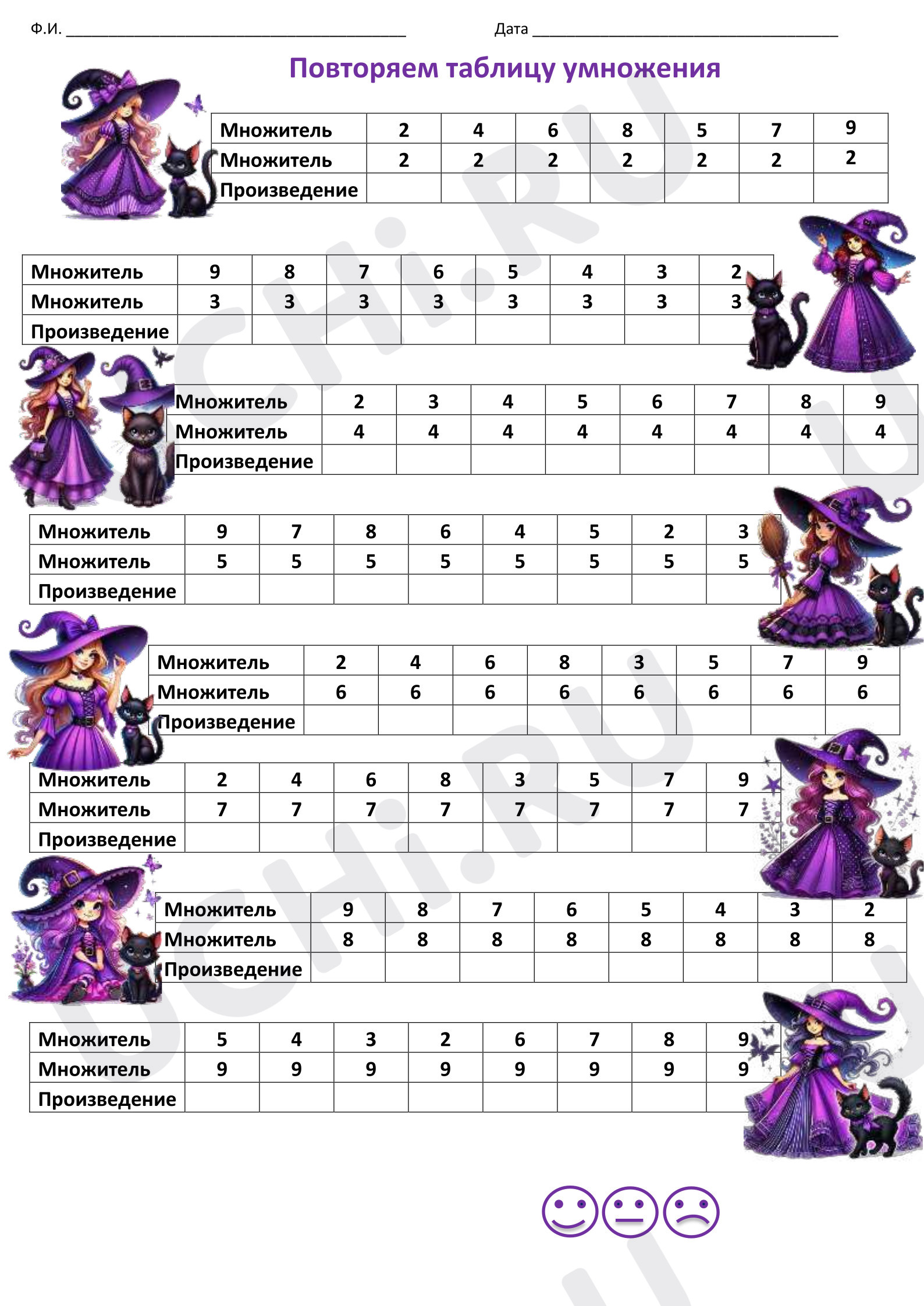 Ф.И. ____ Дата ____

Повторяем таблицу умножения

| Множитель | 2 | 4 | 6 | 8 | 5 | 7 | 9 |
|---|---|---|---|---|---|---|---|
| Множитель | 2 | 2 | 2 | 2 | 2 | 2 | 2 |
| Произведение | | | | | | | |

| Множитель | 9 | 8 | 7 | 6 | 5 | 4 | 3 | 2 |
|---|---|---|---|---|---|---|---|---|
| Множитель | 3 | 3 | 3 | 3 | 3 | 3 | 3 | 3 |
| Произведение | | | | | | | | |

| Множитель | 2 | 3 | 4 | 5 | 6 | 7 | 8 | 9 |
|---|---|---|---|---|---|---|---|---|
| Множитель | 4 | 4 | 4 | 4 | 4 | 4 | 4 | 4 |
| Произведение | | | | | | | | |

| Множитель | 9 | 7 | 8 | 6 | 4 | 5 | 2 | 3 |
|---|---|---|---|---|---|---|---|---|
| Множитель | 5 | 5 | 5 | 5 | 5 | 5 | 5 | 5 |
| Произведение | | | | | | | | |

| Множитель | 2 | 4 | 6 | 8 | 3 | 5 | 7 | 9 |
|---|---|---|---|---|---|---|---|---|
| Множитель | 6 | 6 | 6 | 6 | 6 | 6 | 6 | 6 |
| Произведение | | | | | | | | |

| Множитель | 2 | 4 | 6 | 8 | 3 | 5 | 7 | 9 |
|---|---|---|---|---|---|---|---|---|
| Множитель | 7 | 7 | 7 | 7 | 7 | 7 | 7 | 7 |
| Произведение | | | | | | | | |

| Множитель | 9 | 8 | 7 | 6 | 5 | 4 | 3 | 2 |
|---|---|---|---|---|---|---|---|---|
| Множитель | 8 | 8 | 8 | 8 | 8 | 8 | 8 | 8 |
| Произведение | | | | | | | | |

| Множитель | 5 | 4 | 3 | 2 | 6 | 7 | 8 | 9 |
|---|---|---|---|---|---|---|---|---|
| Множитель | 9 | 9 | 9 | 9 | 9 | 9 | 9 | 9 |
| Произведение | | | | | | | | |

UCHi.RU